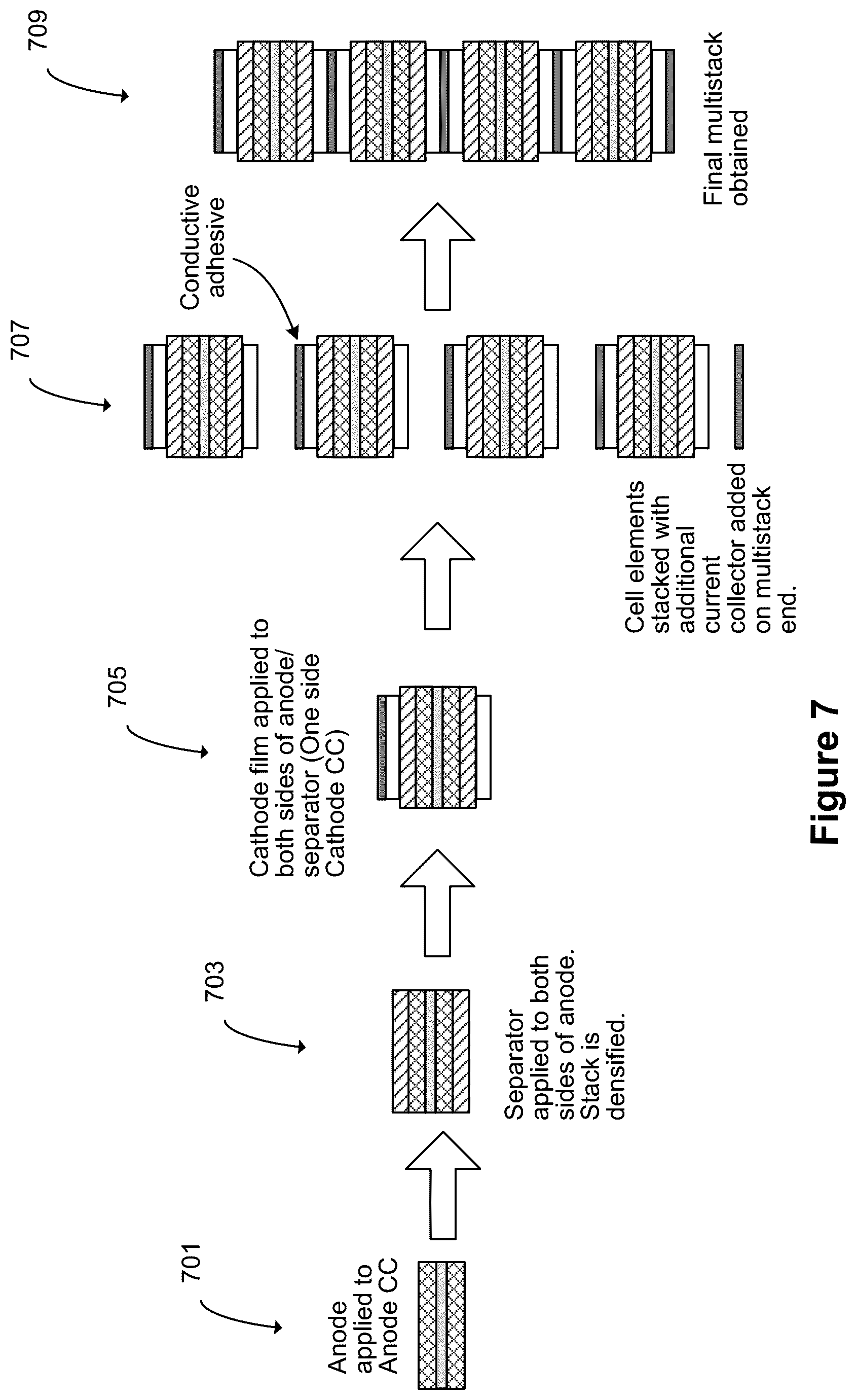 701

Anode applied to Anode CC

703

Separator applied to both sides of anode. Stack is densified.

705

Cathode film applied to both sides of anode/ separator (One side Cathode CC)

707

Conductive adhesive

Cell elements stacked with additional current collector added on multistack end.

709

Final multistack obtained

Figure 7